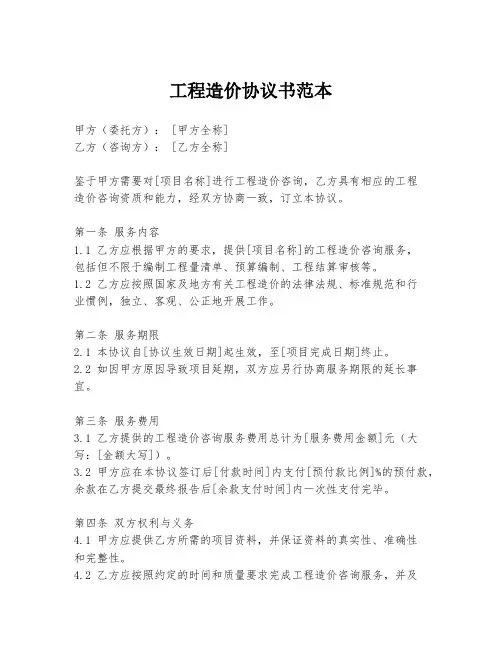 工程造价协议书范本

甲方（委托方）：［甲方全称］
乙方（咨询方）：［乙方全称］

鉴于甲方需要对[项目名称]进行工程造价咨询，乙方具有相应的工程造价咨询资质和能力，经双方协商一致，订立本协议。

第一条 服务内容
1.1 乙方应根据甲方的要求，提供[项目名称]的工程造价咨询服务，包括但不限于编制工程量清单、预算编制、工程结算审核等。
1.2 乙方应按照国家及地方有关工程造价的法律法规、标准规范和行业惯例，独立、客观、公正地开展工作。

第二条 服务期限
2.1 本协议自[协议生效日期]起生效，至[项目完成日期]终止。
2.2 如因甲方原因导致项目延期，双方应另行协商服务期限的延长事宜。

第三条 服务费用
3.1 乙方提供的工程造价咨询服务费用总计为[服务费用金额]元（大写：[金额大写]）。
3.2 甲方应在本协议签订后[付款时间]内支付[预付款比例]%的预付款，余款在乙方提交最终报告后[余款支付时间]内一次性支付完毕。

第四条 双方权利与义务
4.1 甲方应提供乙方所需的项目资料，并保证资料的真实性、准确性和完整性。
4.2 乙方应按照约定的时间和质量要求完成工程造价咨询服务，并及